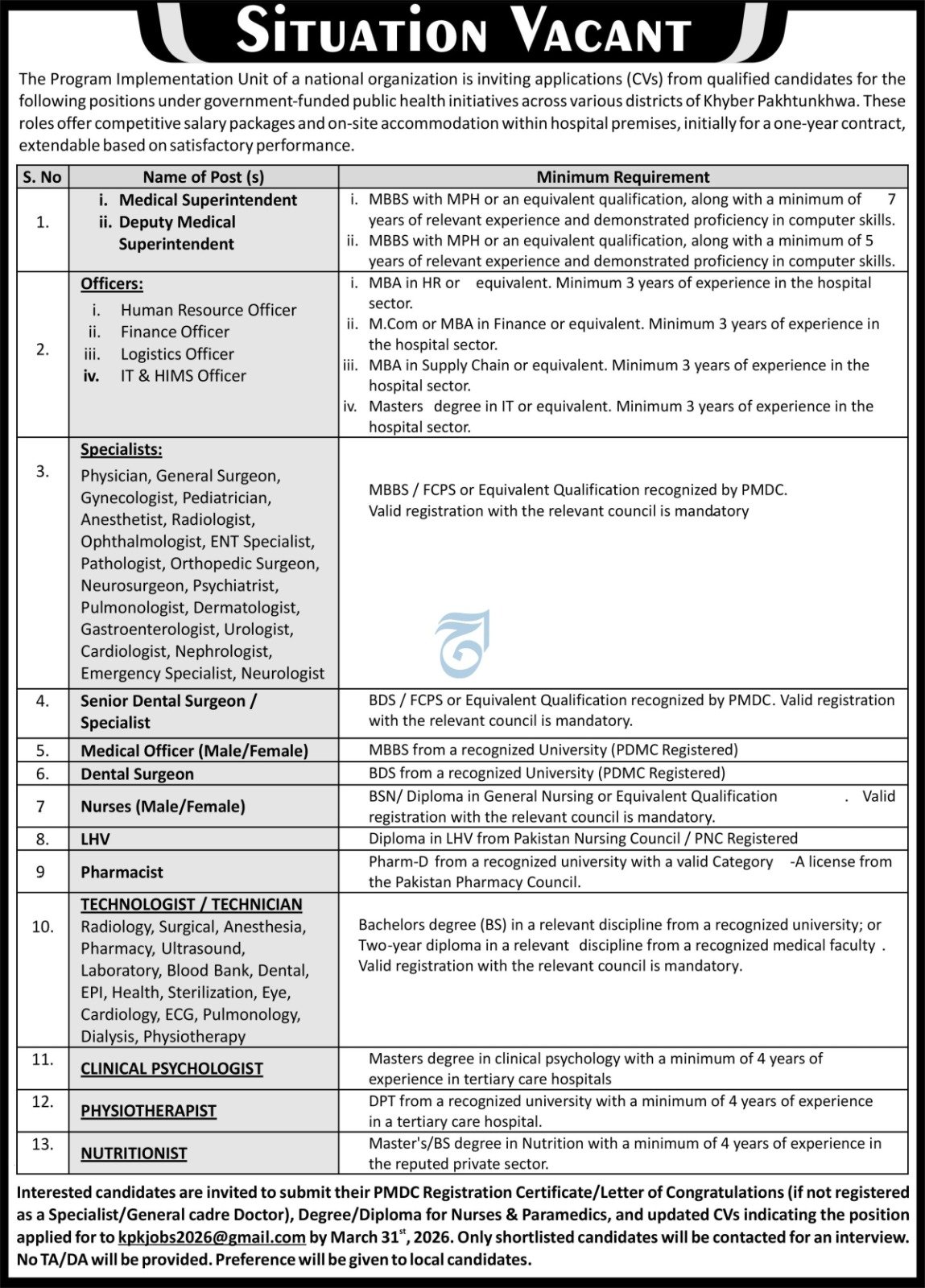 SITUATION VACANT

The Program Implementation Unit of a national organization is inviting applications (CVs) from qualified candidates for the following positions under government-funded public health initiatives across various districts of Khyber Pakhtunkhwa. These roles offer competitive salary packages and on-site accommodation within hospital premises, initially for a one-year contract, extendable based on satisfactory performance.

| S. No | Name of Post (s) | Minimum Requirement |
|---|---|---|
| 1. | i. Medical Superintendent ii. Deputy Medical Superintendent | i. MBBS with MPH or an equivalent qualification, along with a minimum of 7 years of relevant experience and demonstrated proficiency in computer skills. ii. MBBS with MPH or an equivalent qualification, along with a minimum of 5 years of relevant experience and demonstrated proficiency in computer skills. |
| 2. | Officers: i. Human Resource Officer ii. Finance Officer iii. Logistics Officer iv. IT & HIMS Officer | i. MBA in HR or equivalent. Minimum 3 years of experience in the hospital sector. ii. M.Com or MBA in Finance or equivalent. Minimum 3 years of experience in the hospital sector. iii. MBA in Supply Chain or equivalent. Minimum 3 years of experience in the hospital sector. iv. Masters degree in IT or equivalent. Minimum 3 years of experience in the hospital sector. |
| 3. | Specialists: Physician, General Surgeon, Gynecologist, Pediatrician, Anesthetist, Radiologist, Ophthalmologist, ENT Specialist, Pathologist, Orthopedic Surgeon, Neurosurgeon, Psychiatrist, Pulmonologist, Dermatologist, Gastroenterologist, Urologist, Cardiologist, Nephrologist, Emergency Specialist, Neurologist | MBBS / FCPS or Equivalent Qualification recognized by PMDC. Valid registration with the relevant council is mandatory |
| 4. | Senior Dental Surgeon / Specialist | BDS / FCPS or Equivalent Qualification recognized by PMDC. Valid registration with the relevant council is mandatory. |
| 5. | Medical Officer (Male/Female) | MBBS from a recognized University (PDMC Registered) |
| 6. | Dental Surgeon | BDS from a recognized University (PDMC Registered) |
| 7 | Nurses (Male/Female) | BSN/ Diploma in General Nursing or Equivalent Qualification . Valid registration with the relevant council is mandatory. |
| 8. | LHV | Diploma in LHV from Pakistan Nursing Council / PNC Registered |
| 9 | Pharmacist | Pharm-D from a recognized university with a valid Category -A license from the Pakistan Pharmacy Council. |
| 10. | TECHNOLOGIST / TECHNICIAN Radiology, Surgical, Anesthesia, Pharmacy, Ultrasound, Laboratory, Blood Bank, Dental, EPI, Health, Sterilization, Eye, Cardiology, ECG, Pulmonology, Dialysis, Physiotherapy | Bachelors degree (BS) in a relevant discipline from a recognized university; or Two-year diploma in a relevant discipline from a recognized medical faculty . Valid registration with the relevant council is mandatory. |
| 11. | CLINICAL PSYCHOLOGIST | Masters degree in clinical psychology with a minimum of 4 years of experience in tertiary care hospitals |
| 12. | PHYSIOTHERAPIST | DPT from a recognized university with a minimum of 4 years of experience in a tertiary care hospital. |
| 13. | NUTRITIONIST | Master's/BS degree in Nutrition with a minimum of 4 years of experience in the reputed private sector. |

Interested candidates are invited to submit their PMDC Registration Certificate/Letter of Congratulations (if not registered as a Specialist/General cadre Doctor), Degree/Diploma for Nurses & Paramedics, and updated CVs indicating the position applied for to kpkjobs2026@gmail.com by March 31$^{st}$, 2026. Only shortlisted candidates will be contacted for an interview. No TA/DA will be provided. Preference will be given to local candidates.